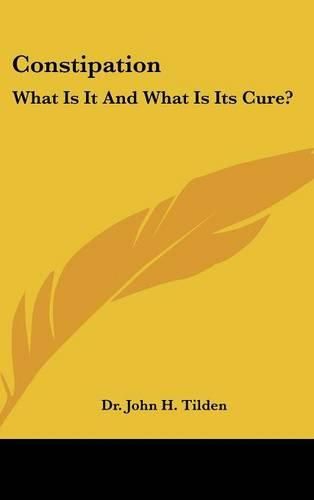 Constipation

What Is It And What Is Its Cure?

Dr. John H. Tilden